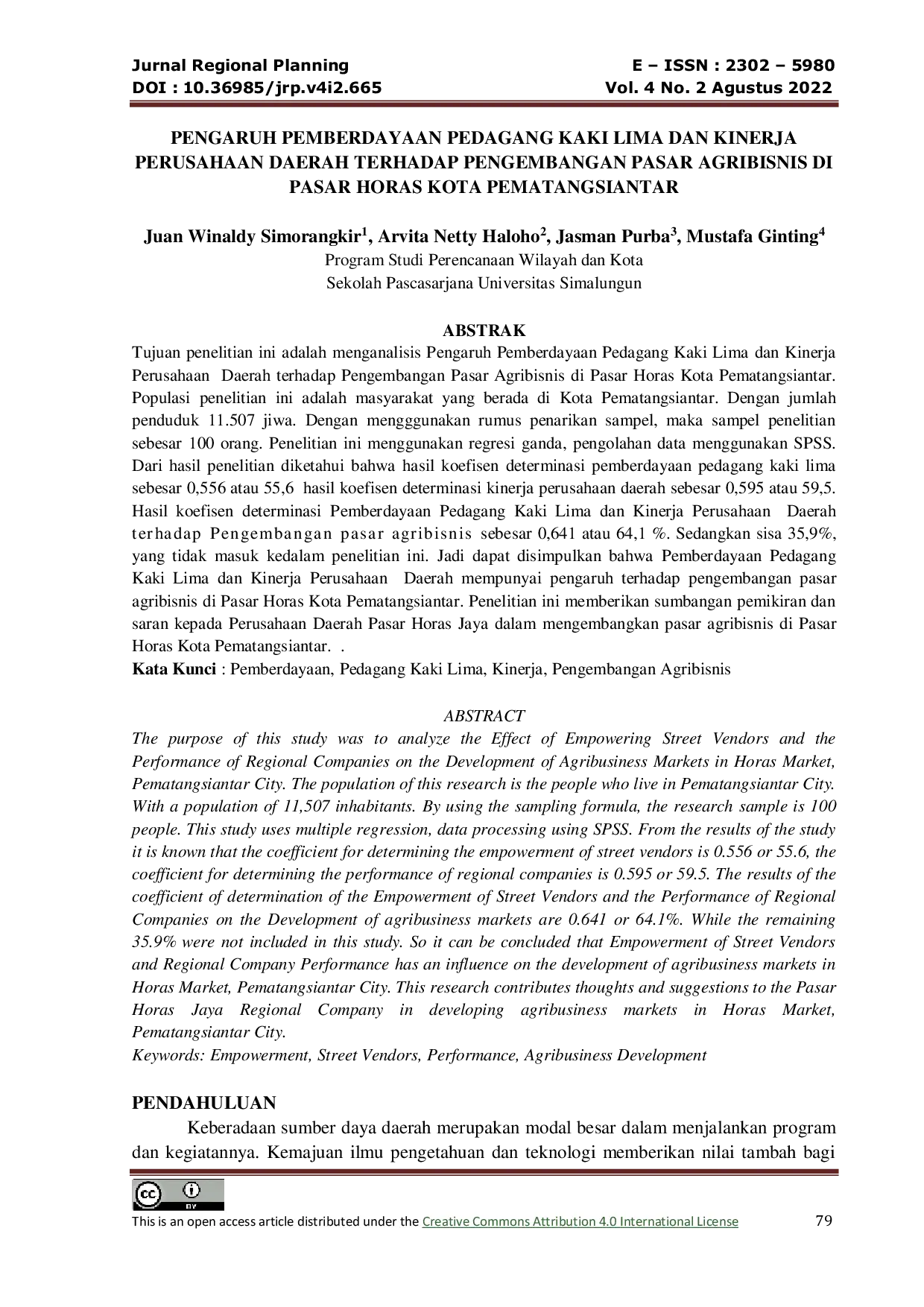 Jurnal Regional Planning
DOI : 10.36985/jrp.v4i2.665

E – ISSN : 2302 – 5980
Vol. 4 No. 2 Agustus 2022

PENGARUH PEMBERDAYAAN PEDAGANG KAKI LIMA DAN KINERJA PERUSAHAAN DAERAH TERHADAP PENGEMBANGAN PASAR AGRIBISNIS DI PASAR HORAS KOTA PEMATANGSIANTAR

Juan Winaldy Simorangkir$^{1}$, Arvita Netty Haloho$^{2}$, Jasman Purba$^{3}$, Mustafa Ginting$^{4}$
Program Studi Perencanaan Wilayah dan Kota
Sekolah Pascasarjana Universitas Simalungun

ABSTRAK

Tujuan penelitian ini adalah menganalisis Pengaruh Pemberdayaan Pedagang Kaki Lima dan Kinerja Perusahaan Daerah terhadap Pengembangan Pasar Agribisnis di Pasar Horas Kota Pematangsiantar. Populasi penelitian ini adalah masyarakat yang berada di Kota Pematangsiantar. Dengan jumlah penduduk 11.507 jiwa. Dengan mengggunakan rumus penarikan sampel, maka sampel penelitian sebesar 100 orang. Penelitian ini menggunakan regresi ganda, pengolahan data menggunakan SPSS. Dari hasil penelitian diketahui bahwa hasil koefisen determinasi pemberdayaan pedagang kaki lima sebesar 0,556 atau 55,6 hasil koefisen determinasi kinerja perusahaan daerah sebesar 0,595 atau 59,5. Hasil koefisen determinasi Pemberdayaan Pedagang Kaki Lima dan Kinerja Perusahaan Daerah terhadap Pengembangan pasar agribisnis sebesar 0,641 atau 64,1 %. Sedangkan sisa 35,9%, yang tidak masuk kedalam penelitian ini. Jadi dapat disimpulkan bahwa Pemberdayaan Pedagang Kaki Lima dan Kinerja Perusahaan Daerah mempunyai pengaruh terhadap pengembangan pasar agribisnis di Pasar Horas Kota Pematangsiantar. Penelitian ini memberikan sumbangan pemikiran dan saran kepada Perusahaan Daerah Pasar Horas Jaya dalam mengembangkan pasar agribisnis di Pasar Horas Kota Pematangsiantar. .
Kata Kunci : Pemberdayaan, Pedagang Kaki Lima, Kinerja, Pengembangan Agribisnis

ABSTRACT

The purpose of this study was to analyze the Effect of Empowering Street Vendors and the Performance of Regional Companies on the Development of Agribusiness Markets in Horas Market, Pematangsiantar City. The population of this research is the people who live in Pematangsiantar City. With a population of 11,507 inhabitants. By using the sampling formula, the research sample is 100 people. This study uses multiple regression, data processing using SPSS. From the results of the study it is known that the coefficient for determining the empowerment of street vendors is 0.556 or 55.6, the coefficient for determining the performance of regional companies is 0.595 or 59.5. The results of the coefficient of determination of the Empowerment of Street Vendors and the Performance of Regional Companies on the Development of agribusiness markets are 0.641 or 64.1%. While the remaining 35.9% were not included in this study. So it can be concluded that Empowerment of Street Vendors and Regional Company Performance has an influence on the development of agribusiness markets in Horas Market, Pematangsiantar City. This research contributes thoughts and suggestions to the Pasar Horas Jaya Regional Company in developing agribusiness markets in Horas Market, Pematangsiantar City.
Keywords: Empowerment, Street Vendors, Performance, Agribusiness Development

PENDAHULUAN

Keberadaan sumber daya daerah merupakan modal besar dalam menjalankan program dan kegiatannya. Kemajuan ilmu pengetahuan dan teknologi memberikan nilai tambah bagi

This is an open access article distributed under the Creative Commons Attribution 4.0 International License 79